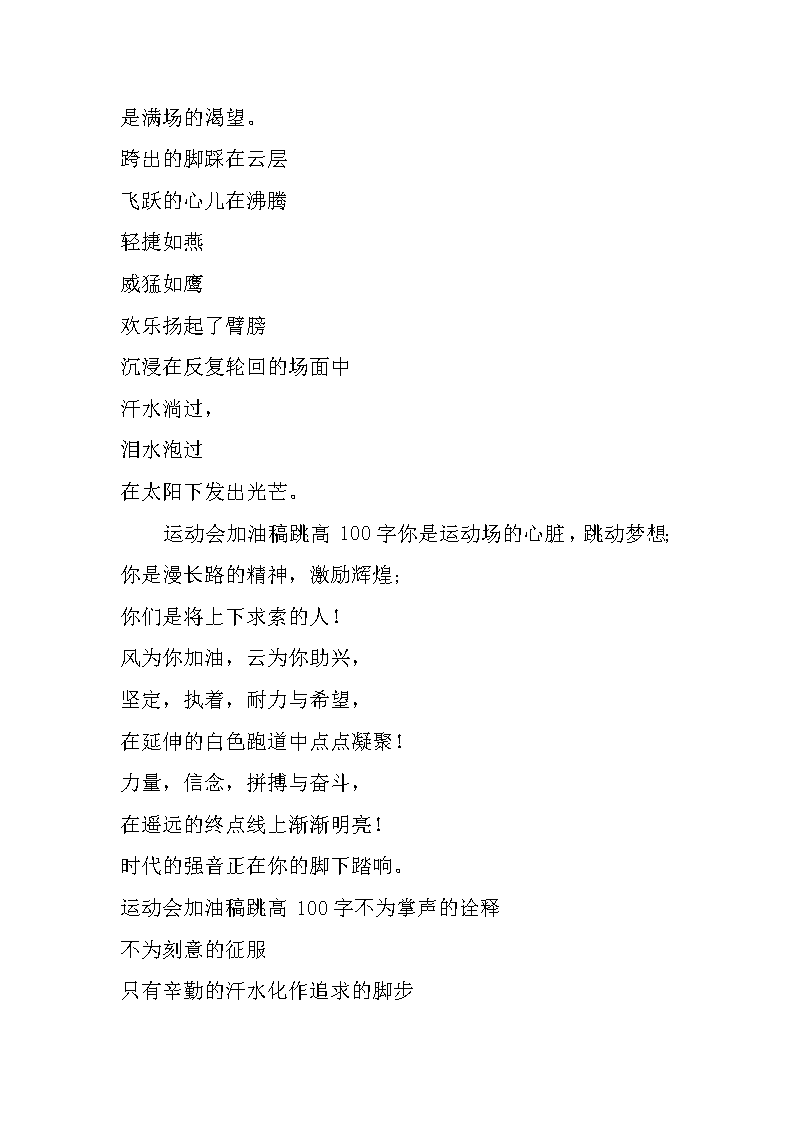 是满场的渴望。

跨出的脚踩在云层

飞跃的心儿在沸腾

轻捷如燕

威猛如鹰

欢乐扬起了臂膀

沉浸在反复轮回的场面中

汗水淌过，

泪水泡过

在太阳下发出光芒。

运动会加油稿跳高 100 字你是运动场的心脏，跳动梦想;

你是漫长路的精神，激励辉煌;

你们是将上下求索的人!

风为你加油，云为你助兴，

坚定，执着，耐力与希望，

在延伸的白色跑道中点点凝聚!

力量，信念，拼搏与奋斗，

在遥远的终点线上渐渐明亮!

时代的强音正在你的脚下踏响。

运动会加油稿跳高 100 字不为掌声的诠释

不为刻意的征服

只有辛勤的汗水化作追求的脚步